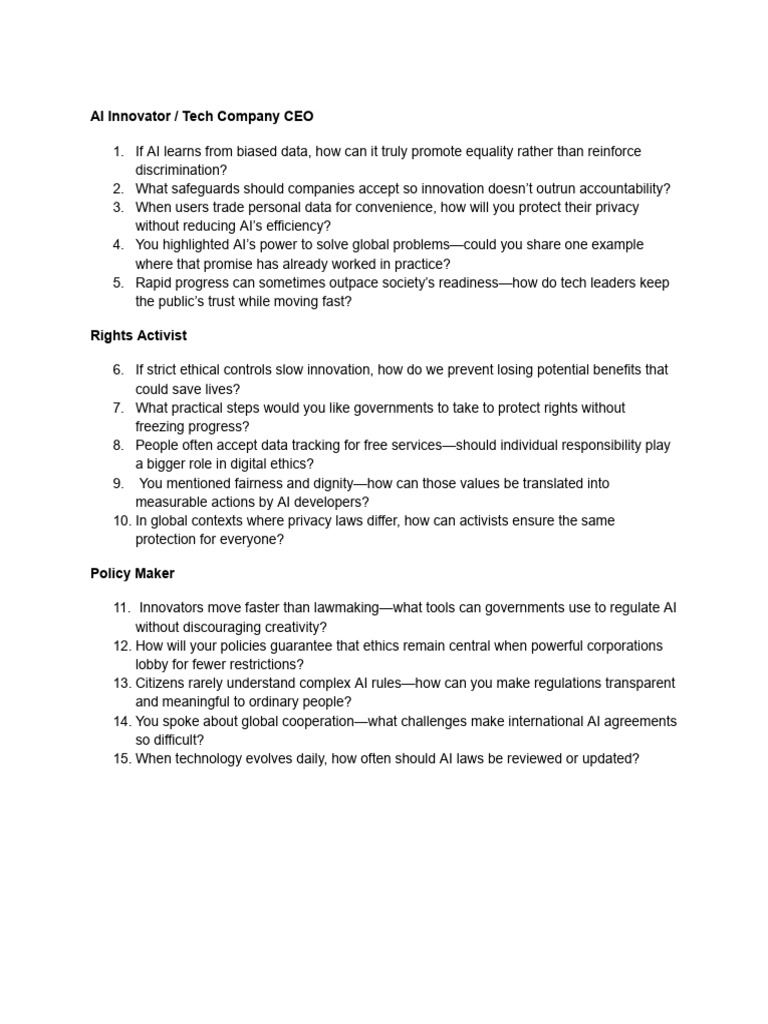 AI Innovator / Tech Company CEO

1. If AI learns from biased data, how can it truly promote equality rather than reinforce discrimination?
2. What safeguards should companies accept so innovation doesn't outrun accountability?
3. When users trade personal data for convenience, how will you protect their privacy without reducing AI's efficiency?
4. You highlighted AI's power to solve global problems—could you share one example where that promise has already worked in practice?
5. Rapid progress can sometimes outpace society's readiness—how do tech leaders keep the public's trust while moving fast?

Rights Activist

6. If strict ethical controls slow innovation, how do we prevent losing potential benefits that could save lives?
7. What practical steps would you like governments to take to protect rights without freezing progress?
8. People often accept data tracking for free services—should individual responsibility play a bigger role in digital ethics?
9. You mentioned fairness and dignity—how can those values be translated into measurable actions by AI developers?
10. In global contexts where privacy laws differ, how can activists ensure the same protection for everyone?

Policy Maker

11. Innovators move faster than lawmaking—what tools can governments use to regulate AI without discouraging creativity?
12. How will your policies guarantee that ethics remain central when powerful corporations lobby for fewer restrictions?
13. Citizens rarely understand complex AI rules—how can you make regulations transparent and meaningful to ordinary people?
14. You spoke about global cooperation—what challenges make international AI agreements so difficult?
15. When technology evolves daily, how often should AI laws be reviewed or updated?